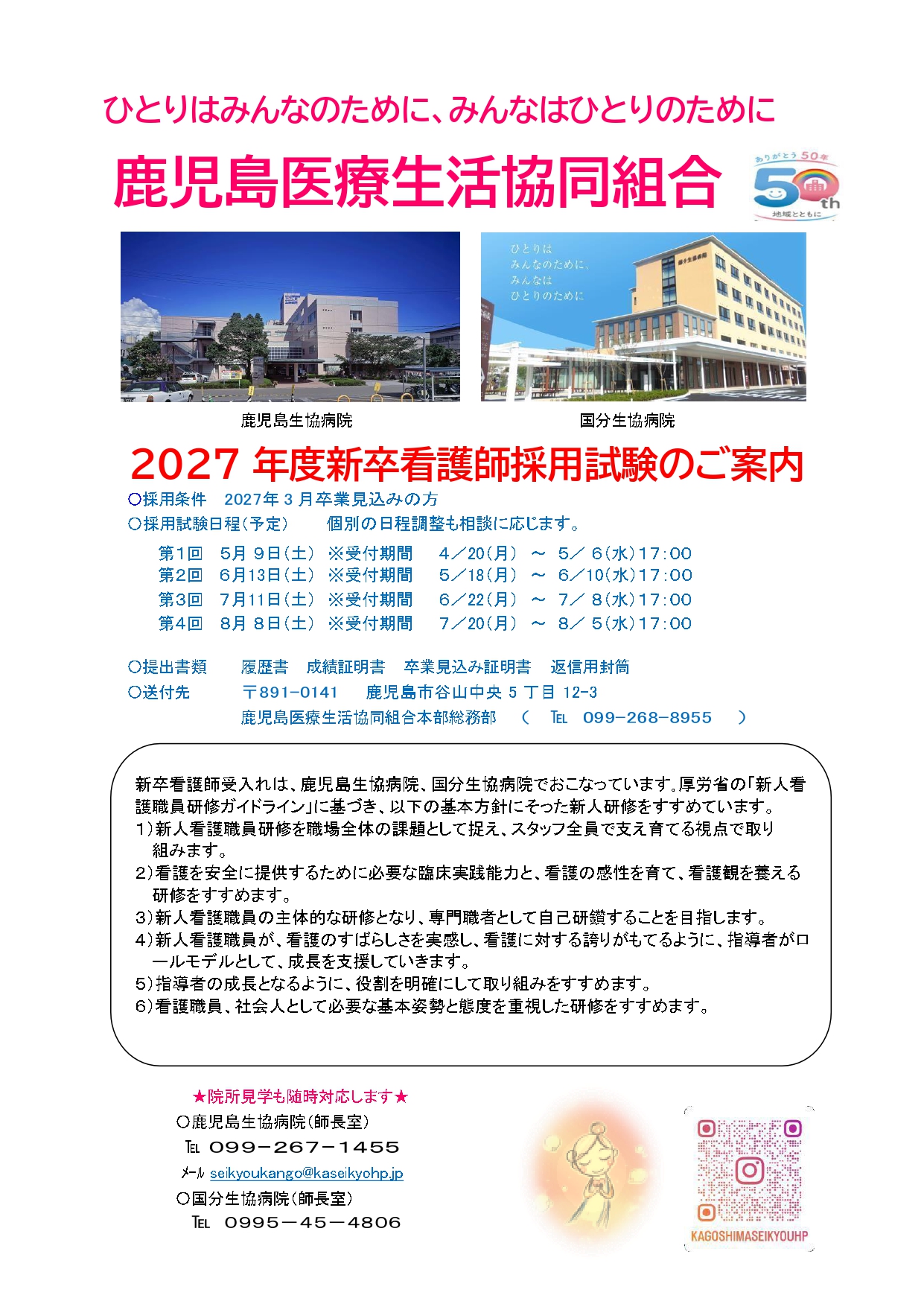 ひとりはみんなのために、みんなはひとりのために

鹿児島医療生活協同組合

ありがとう50年
50th
地域とともに

ひとりは
みんなのために、
みんなは
ひとりのために

鹿児島生協病院

国分生協病院

2027年度新卒看護師採用試験のご案内

○採用条件 2027年3月卒業見込みの方
○採用試験日程(予定) 個別の日程調整も相談に応じます。

第1回 5月9日(土) ※受付期間 4/20(月) ~ 5/6(水)17:00
第2回 6月13日(土) ※受付期間 5/18(月) ~ 6/10(水)17:00
第3回 7月11日(土) ※受付期間 6/22(月) ~ 7/8(水)17:00
第4回 8月8日(土) ※受付期間 7/20(月) ~ 8/5(水)17:00

○提出書類 履歴書 成績証明書 卒業見込み証明書 返信用封筒
○送付先 〒891-0141 鹿児島市谷山中央5丁目12-3
鹿児島医療生活協同組合本部総務部 ( TEL 099-268-8955 )

新卒看護師受入れは、鹿児島生協病院、国分生協病院でおこなっています。厚労省の「新人看護職員研修ガイドライン」に基づき、以下の基本方針にそった新人研修をすすめています。
1)新人看護職員研修を職場全体の課題として捉え、スタッフ全員で支え育てる視点で取り組みます。
2)看護を安全に提供するために必要な臨床実践能力と、看護の感性を育て、看護観を養える研修をすすめます。
3)新人看護職員の主体的な研修となり、専門職者として自己研鑽することを目指します。
4)新人看護職員が、看護のすばらしさを実感し、看護に対する誇りがもてるように、指導者がロールモデルとして、成長を支援していきます。
5)指導者の成長となるように、役割を明確にして取り組みをすすめます。
6)看護職員、社会人として必要な基本姿勢と態度を重視した研修をすすめます。

★院所見学も随時対応します★
○鹿児島生協病院(師長室)
TEL 099-267-1455
メール seikyoukango@kaseikyohp.jp
○国分生協病院(師長室)
TEL 0995-45-4806

KAGOSHIMASEIKYOUHP